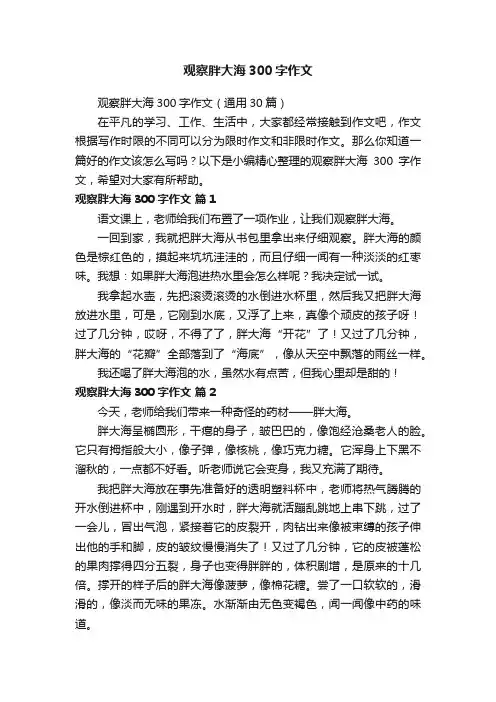 观察胖大海300字作文

观察胖大海300字作文（通用30篇）

在平凡的学习、工作、生活中，大家都经常接触到作文吧，作文根据写作时限的不同可以分为限时作文和非限时作文。那么你知道一篇好的作文该怎么写吗？以下是小编精心整理的观察胖大海 300 字作文，希望对大家有所帮助。

观察胖大海300字作文 篇1

语文课上，老师给我们布置了一项作业，让我们观察胖大海。

一回到家，我就把胖大海从书包里拿出来仔细观察。胖大海的颜色是棕红色的，摸起来坑坑洼洼的，而且仔细一闻有一种淡淡的红枣味。我想：如果胖大海泡进热水里会怎么样呢？我决定试一试。

我拿起水壶，先把滚烫滚烫的水倒进水杯里，然后我又把胖大海放进水里，可是，它刚到水底，又浮了上来，真像个顽皮的孩子呀！过了几分钟，哎呀，不得了了，胖大海“开花”了！又过了几分钟，胖大海的“花瓣”全部落到了“海底”，像从天空中飘落的雨丝一样。

我还喝了胖大海泡的水，虽然水有点苦，但我心里却是甜的！

观察胖大海300字作文 篇2

今天，老师给我们带来一种奇怪的药材——胖大海。

胖大海呈椭圆形，干瘪的身子，皱巴巴的，像饱经沧桑老人的脸。它只有拇指般大小，像子弹，像核桃，像巧克力糖。它浑身上下黑不溜秋的，一点都不好看。听老师说它会变身，我又充满了期待。

我把胖大海放在事先准备好的透明塑料杯中，老师将热气腾腾的开水倒进杯中，刚遇到开水时，胖大海就活蹦乱跳地上串下跳，过了一会儿，冒出气泡，紧接着它的皮裂开，肉钻出来像被束缚的孩子伸出他的手和脚，皮的皱纹慢慢消失了！又过了几分钟，它的皮被蓬松的果肉撑得四分五裂，身子也变得胖胖的，体积剧增，是原来的十几倍。撑开的样子后的胖大海像菠萝，像棉花糖。尝了一口软软的，滑滑的，像淡而无味的果冻。水渐渐由无色变褐色，闻一闻像中药的味道。